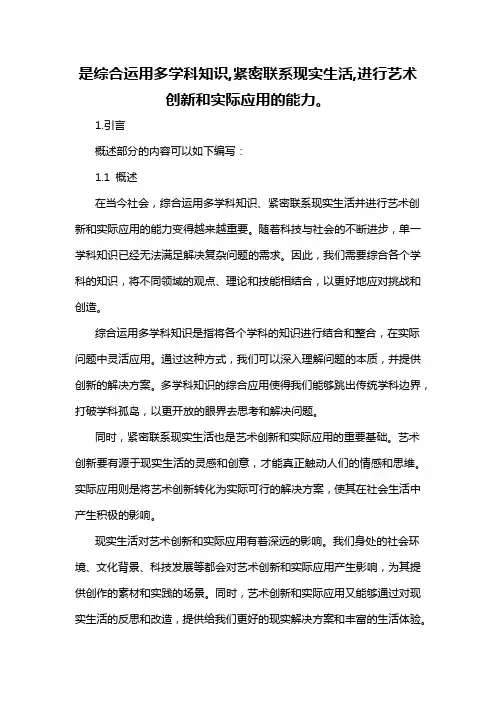 是综合运用多学科知识,紧密联系现实生活,进行艺术创新和实际应用的能力。

1.引言

概述部分的内容可以如下编写：

1.1 概述

在当今社会，综合运用多学科知识、紧密联系现实生活并进行艺术创新和实际应用的能力变得越来越重要。随着科技与社会的不断进步，单一学科知识已经无法满足解决复杂问题的需求。因此，我们需要综合各个学科的知识，将不同领域的观点、理论和技能相结合，以更好地应对挑战和创造。

综合运用多学科知识是指将各个学科的知识进行结合和整合，在实际问题中灵活应用。通过这种方式，我们可以深入理解问题的本质，并提供创新的解决方案。多学科知识的综合应用使得我们能够跳出传统学科边界，打破学科孤岛，以更开放的眼界去思考和解决问题。

同时，紧密联系现实生活也是艺术创新和实际应用的重要基础。艺术创新要有源于现实生活的灵感和创意，才能真正触动人们的情感和思维。实际应用则是将艺术创新转化为实际可行的解决方案，使其在社会生活中产生积极的影响。

现实生活对艺术创新和实际应用有着深远的影响。我们身处的社会环境、文化背景、科技发展等都会对艺术创新和实际应用产生影响，为其提供创作的素材和实践的场景。同时，艺术创新和实际应用又能够通过对现实生活的反思和改造，提供给我们更好的现实解决方案和丰富的生活体验。